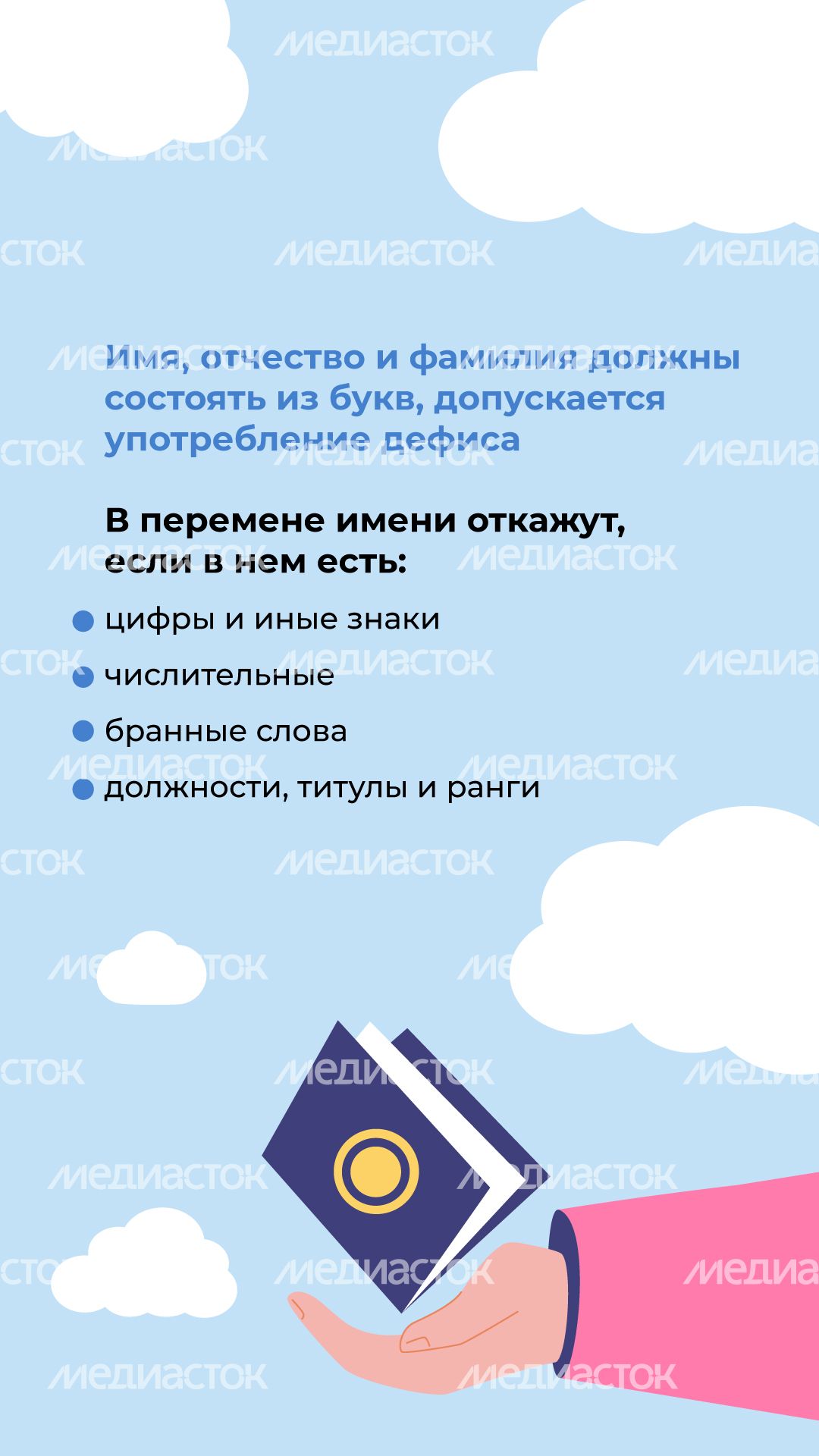 МЕДИАСТОК

Имя, отчество и фамилия должны состоять из букв, допускается употребление дефиса

В перемене имени откажут, если в нем есть:

цифры и иные знаки

числительные

бранные слова

должности, титулы и ранги